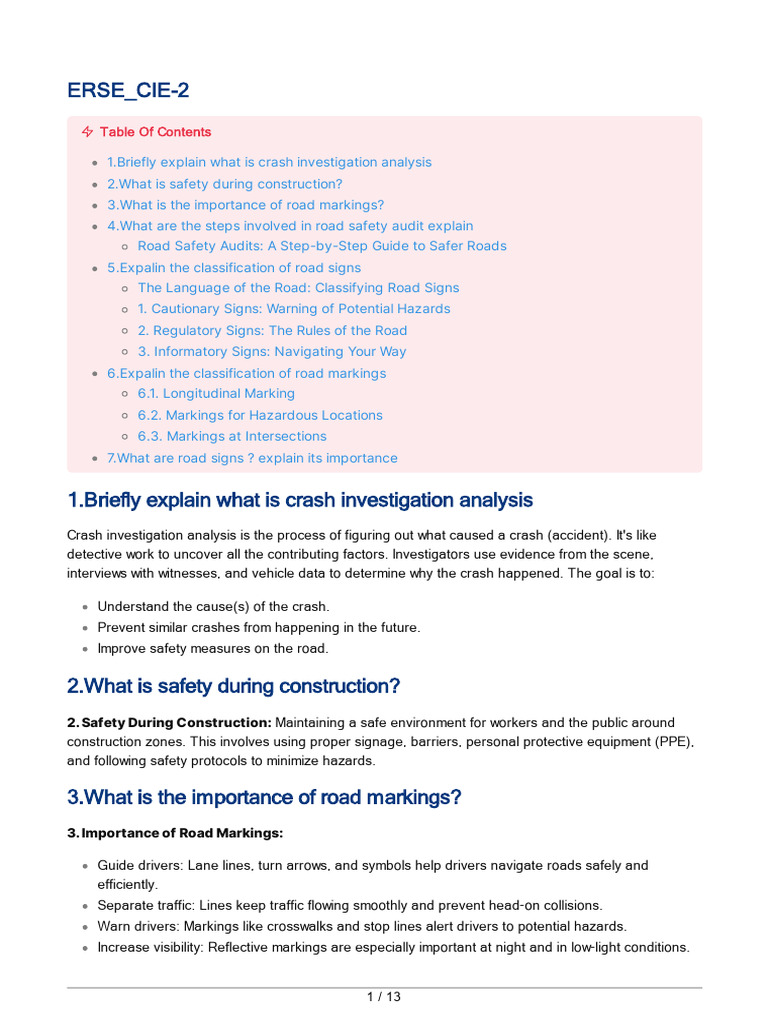 ERSE_CIE-2

Table Of Contents

- 1.Briefly explain what is crash investigation analysis
- 2.What is safety during construction?
- 3.What is the importance of road markings?
- 4.What are the steps involved in road safety audit explain
  - Road Safety Audits: A Step-by-Step Guide to Safer Roads
- 5.Expalin the classification of road signs
  - The Language of the Road: Classifying Road Signs
  - 1. Cautionary Signs: Warning of Potential Hazards
  - 2. Regulatory Signs: The Rules of the Road
  - 3. Informatory Signs: Navigating Your Way
- 6.Expalin the classification of road markings
  - 6.1. Longitudinal Marking
  - 6.2. Markings for Hazardous Locations
  - 6.3. Markings at Intersections
- 7.What are road signs ? explain its importance

1.Briefly explain what is crash investigation analysis

Crash investigation analysis is the process of figuring out what caused a crash (accident). It's like detective work to uncover all the contributing factors. Investigators use evidence from the scene, interviews with witnesses, and vehicle data to determine why the crash happened. The goal is to:

- Understand the cause(s) of the crash.
- Prevent similar crashes from happening in the future.
- Improve safety measures on the road.

2.What is safety during construction?

2. Safety During Construction: Maintaining a safe environment for workers and the public around construction zones. This involves using proper signage, barriers, personal protective equipment (PPE), and following safety protocols to minimize hazards.

3.What is the importance of road markings?

3. Importance of Road Markings:

- Guide drivers: Lane lines, turn arrows, and symbols help drivers navigate roads safely and efficiently.
- Separate traffic: Lines keep traffic flowing smoothly and prevent head-on collisions.
- Warn drivers: Markings like crosswalks and stop lines alert drivers to potential hazards.
- Increase visibility: Reflective markings are especially important at night and in low-light conditions.

1 / 13